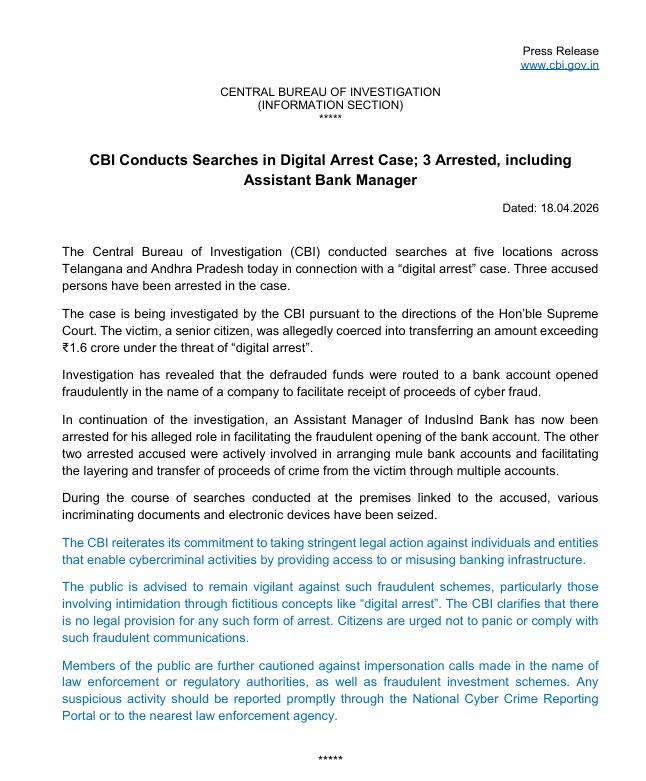 Press Release
www.cbi.gov.in

CENTRAL BUREAU OF INVESTIGATION
(INFORMATION SECTION)
*****

CBI Conducts Searches in Digital Arrest Case; 3 Arrested, including Assistant Bank Manager

Dated: 18.04.2026

The Central Bureau of Investigation (CBI) conducted searches at five locations across Telangana and Andhra Pradesh today in connection with a “digital arrest” case. Three accused persons have been arrested in the case.

The case is being investigated by the CBI pursuant to the directions of the Hon’ble Supreme Court. The victim, a senior citizen, was allegedly coerced into transferring an amount exceeding ₹1.6 crore under the threat of “digital arrest”.

Investigation has revealed that the defrauded funds were routed to a bank account opened fraudulently in the name of a company to facilitate receipt of proceeds of cyber fraud.

In continuation of the investigation, an Assistant Manager of IndusInd Bank has now been arrested for his alleged role in facilitating the fraudulent opening of the bank account. The other two arrested accused were actively involved in arranging mule bank accounts and facilitating the layering and transfer of proceeds of crime from the victim through multiple accounts.

During the course of searches conducted at the premises linked to the accused, various incriminating documents and electronic devices have been seized.

The CBI reiterates its commitment to taking stringent legal action against individuals and entities that enable cybercriminal activities by providing access to or misusing banking infrastructure.

The public is advised to remain vigilant against such fraudulent schemes, particularly those involving intimidation through fictitious concepts like “digital arrest”. The CBI clarifies that there is no legal provision for any such form of arrest. Citizens are urged not to panic or comply with such fraudulent communications.

Members of the public are further cautioned against impersonation calls made in the name of law enforcement or regulatory authorities, as well as fraudulent investment schemes. Any suspicious activity should be reported promptly through the National Cyber Crime Reporting Portal or to the nearest law enforcement agency.

*****